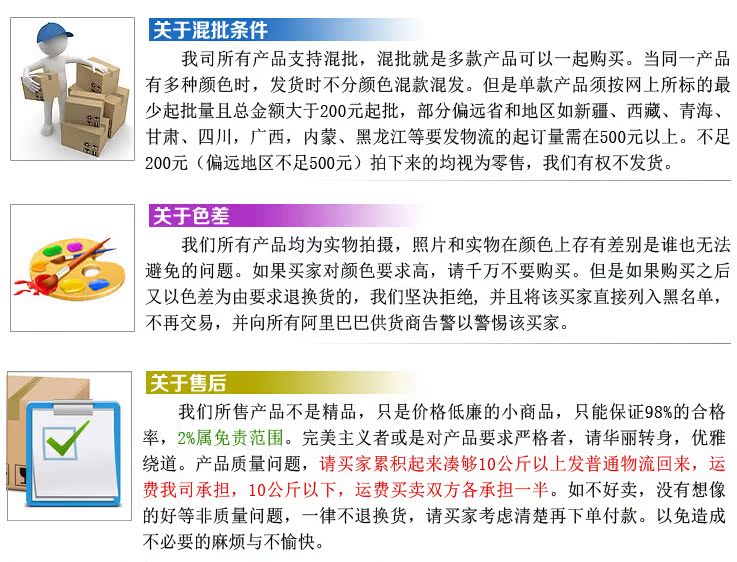 关于混批条件

我司所有产品支持混批，混批就是多款产品可以一起购买。当同一产品有多种颜色时，发货时不分颜色混款混发。但是单款产品须按网上所标的最少起批量且总金额大于200元起批，部分偏远省和地区如新疆、西藏、青海、甘肃、四川，广西，内蒙、黑龙江等要发物流的起订量需在500元以上。不足200元（偏远地区不足500元）拍下来的均视为零售，我们有权不发货。

关于色差

我们所有产品均为实物拍摄，照片和实物在颜色上存有差别是谁也无法避免的问题。如果买家对颜色要求高，请千万不要购买。但是如果购买之后又以色差为由要求退换货的，我们坚决拒绝，并且将该买家直接列入黑名单，不再交易，并向所有阿里巴巴供货商告警以警惕该买家。

关于售后

我们所售产品不是精品，只是价格低廉的小商品，只能保证98%的合格率，2%属免责范围。完美主义者或是对产品要求严格者，请华丽转身，优雅绕道。产品质量问题，请买家累积起来凑够10公斤以上发普通物流回来，运费我司承担，10公斤以下，运费买卖双方各承担一半。如不好卖，没有想像的好等非质量问题，一律不退换货，请买家考虑清楚再下单付款。以免造成不必要的麻烦与不愉快。